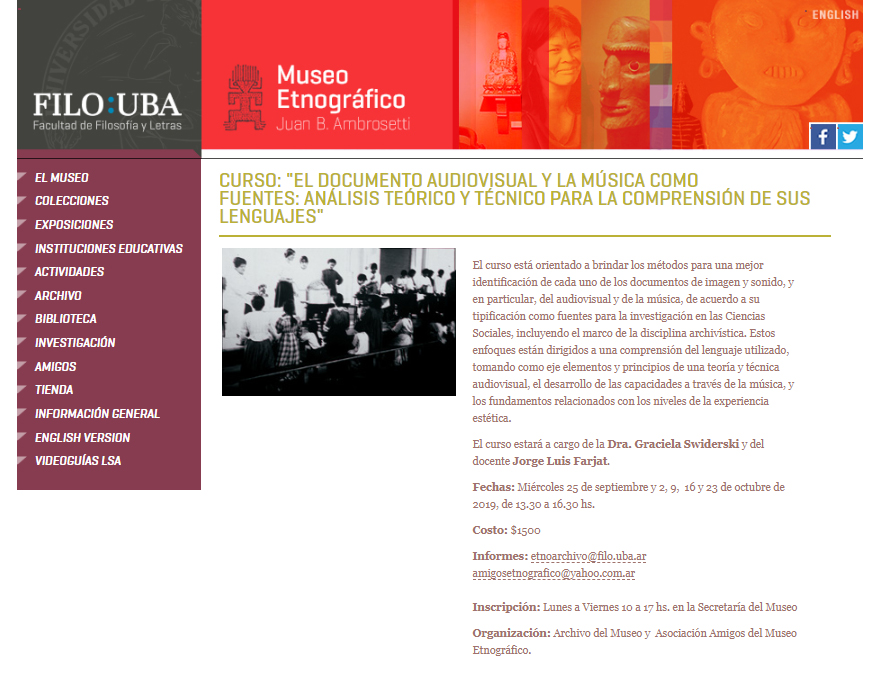 FILO:UBA
Facultad de Filosofía y Letras

Museo Etnográfico
Juan B. Ambrosetti

ENGLISH

EL MUSEO
COLECCIONES
EXPOSICIONES
INSTITUCIONES EDUCATIVAS
ACTIVIDADES
ARCHIVO
BIBLIOTECA
INVESTIGACIÓN
AMIGOS
TIENDA
INFORMACIÓN GENERAL
ENGLISH VERSION
VIDEOGUÍAS LSA

CURSO: "EL DOCUMENTO AUDIOVISUAL Y LA MÚSICA COMO FUENTES: ANÁLISIS TEÓRICO Y TÉCNICO PARA LA COMPRENSIÓN DE SUS LENGUAJES"

El curso está orientado a brindar los métodos para una mejor identificación de cada uno de los documentos de imagen y sonido, y en particular, del audiovisual y de la música, de acuerdo a su tipificación como fuentes para la investigación en las Ciencias Sociales, incluyendo el marco de la disciplina archivística. Estos enfoques están dirigidos a una comprensión del lenguaje utilizado, tomando como eje elementos y principios de una teoría y técnica audiovisual, el desarrollo de las capacidades a través de la música, y los fundamentos relacionados con los niveles de la experiencia estética.

El curso estará a cargo de la Dra. Graciela Swiderski y del docente Jorge Luis Farjat.

Fechas: Miércoles 25 de septiembre y 2, 9, 16 y 23 de octubre de 2019, de 13.30 a 16.30 hs.

Costo: $1500

Informes: etnoarchivo@filo.uba.ar
amigosetnografico@yahoo.com.ar

Inscripción: Lunes a Viernes 10 a 17 hs. en la Secretaría del Museo

Organización: Archivo del Museo y Asociación Amigos del Museo Etnográfico.